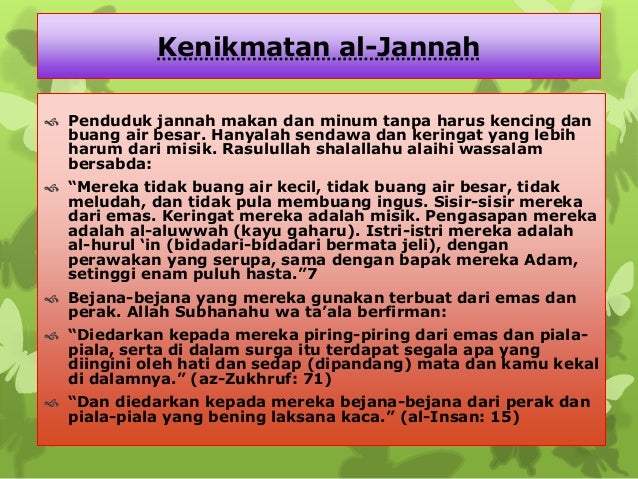 Kenikmatan al-Jannah

Penduduk jannah makan dan minum tanpa harus kencing dan buang air besar. Hanyalah sendawa dan keringat yang lebih harum dari misik. Rasulullah shalallahu alaihi wassalam bersabda:

“Mereka tidak buang air kecil, tidak buang air besar, tidak meludah, dan tidak pula membuang ingus. Sisir-sisir mereka dari emas. Keringat mereka adalah misik. Pengasapan mereka adalah al-aluwwah (kayu gaharu). Istri-istri mereka adalah al-hurul ‘in (bidadari-bidadari bermata jeli), dengan perawakan yang serupa, sama dengan bapak mereka Adam, setinggi enam puluh hasta.”7

Bejana-bejana yang mereka gunakan terbuat dari emas dan perak. Allah Subhanahu wa ta’ala berfirman:

“Diedarkan kepada mereka piring-piring dari emas dan piala-piala, serta di dalam surga itu terdapat segala apa yang diingini oleh hati dan sedap (dipandang) mata dan kamu kekal di dalamnya.” (az-Zukhruf: 71)

“Dan diedarkan kepada mereka bejana-bejana dari perak dan piala-piala yang bening laksana kaca.” (al-Insan: 15)